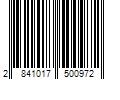 2 841017 500972